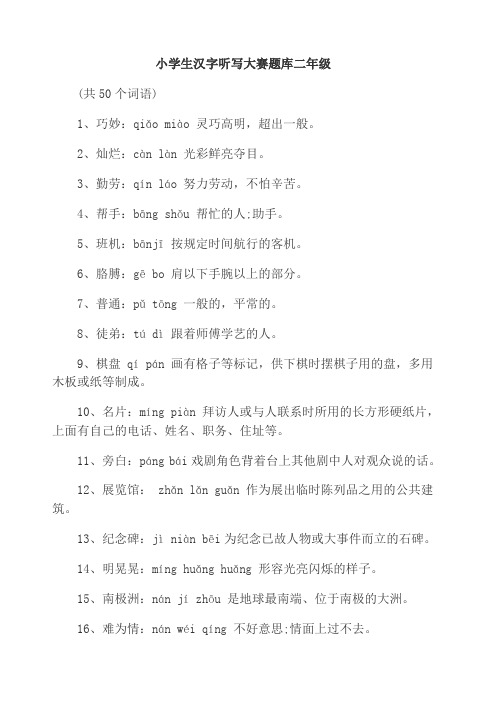 小学生汉字听写大赛题库二年级

（共 50 个词语）

1、巧妙：qiǎo miào 灵巧高明，超出一般。

2、灿烂：càn làn 光彩鲜亮夺目。

3、勤劳：qín láo 努力劳动，不怕辛苦。

4、帮手：bāng shǒu 帮忙的人;助手。

5、班机：bānjī 按规定时间航行的客机。

6、胳膊：gē bo 肩以下手腕以上的部分。

7、普通：pǔ tōng 一般的，平常的。

8、徒弟：tú dì 跟着师傅学艺的人。

9、棋盘 qí pán 画有格子等标记，供下棋时摆棋子用的盘，多用木板或纸等制成。

10、名片：míng piàn 拜访人或与人联系时所用的长方形硬纸片，上面有自己的电话、姓名、职务、住址等。

11、旁白：páng bái 戏剧角色背着台上其他剧中人对观众说的话。

12、展览馆： zhǎn lǎn guǎn 作为展出临时陈列品之用的公共建筑。

13、纪念碑：jì niàn bēi 为纪念已故人物或大事件而立的石碑。

14、明晃晃：míng huǎng huǎng 形容光亮闪烁的样子。

15、南极洲：nán jí zhōu 是地球最南端、位于南极的大洲。

16、难为情：nán wéi qíng 不好意思;情面上过不去。